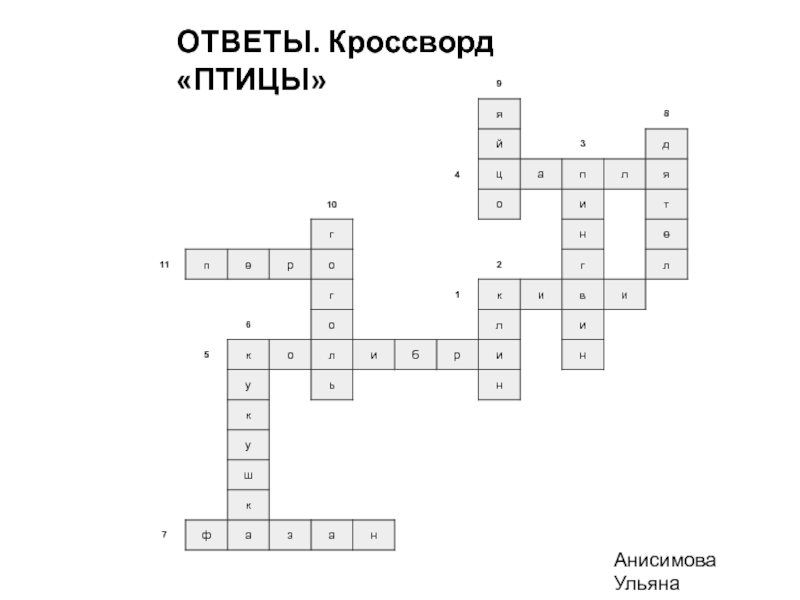 ОТВЕТЫ. Кроссворд «ПТИЦЫ»

9 я й ц о
8 д я т е л
3 п и н г в и н
4 ц а п л я
10 г о г о л ь
11 п е р о
2 к л и н
1 к и в и
6 к у к у ш к а
5 к о л и б р и
7 ф а з а н

Анисимова
Ульяна